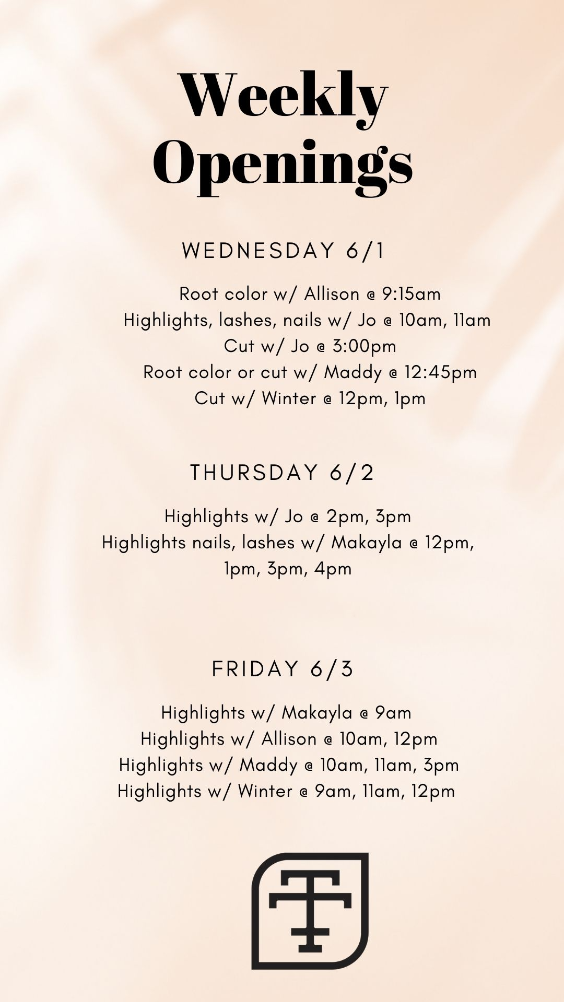 Weekly Openings

WEDNESDAY 6/1

Root color w/ Allison @ 9:15am
Highlights, lashes, nails w/ Jo @ 10am, 11am
Cut w/ Jo @ 3:00pm
Root color or cut w/ Maddy @ 12:45pm
Cut w/ Winter @ 12pm, 1pm

THURSDAY 6/2

Highlights w/ Jo @ 2pm, 3pm
Highlights nails, lashes w/ Makayla @ 12pm, 1pm, 3pm, 4pm

FRIDAY 6/3

Highlights w/ Makayla @ 9am
Highlights w/ Allison @ 10am, 12pm
Highlights w/ Maddy @ 10am, 11am, 3pm
Highlights w/ Winter @ 9am, 11am, 12pm